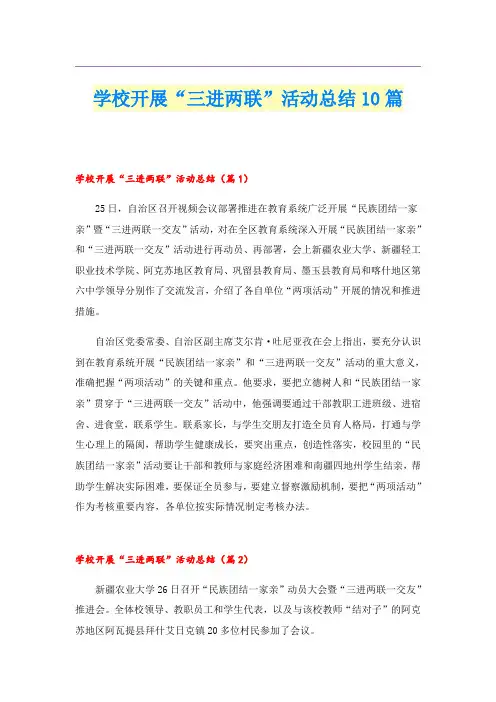 学校开展“三进两联”活动总结10篇

学校开展“三进两联”活动总结（篇1）

25日，自治区召开视频会议部署推进在教育系统广泛开展“民族团结一家亲”暨“三进两联一交友”活动，对在全区教育系统深入开展“民族团结一家亲”和“三进两联一交友”活动进行再动员、再部署，会上新疆农业大学、新疆轻工职业技术学院、阿克苏地区教育局、巩留县教育局、墨玉县教育局和喀什地区第六中学领导分别作了交流发言，介绍了各自单位“两项活动”开展的情况和推进措施。

自治区党委常委、自治区副主席艾尔肯·吐尼亚孜在会上指出，要充分认识到在教育系统开展“民族团结一家亲”和“三进两联一交友”活动的重大意义，准确把握“两项活动”的关键和重点。他要求，要把立德树人和“民族团结一家亲”贯穿于“三进两联一交友”活动中，他强调要通过干部教职工进班级、进宿舍、进食堂，联系学生。联系家长，与学生交朋友打造全员育人格局，打通与学生心理上的隔阂，帮助学生健康成长，要突出重点，创造性落实，校园里的“民族团结一家亲”活动要让干部和教师与家庭经济困难和南疆四地州学生结亲，帮助学生解决实际困难，要保证全员参与，要建立督察激励机制，要把“两项活动”作为考核重要内容，各单位按实际情况制定考核办法。

学校开展“三进两联”活动总结（篇2）

新疆农业大学26日召开“民族团结一家亲”动员大会暨“三进两联一交友”推进会。全体校领导、教职员工和学生代表，以及与该校教师“结对子”的阿克苏地区阿瓦提县拜什艾日克镇20多位村民参加了会议。